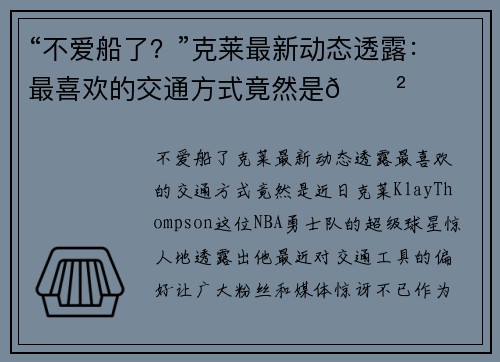 “不爱船了？”克莱最新动态透露：最喜欢的交通方式竟然是ð ²

不爱船了克莱最新动态透露最喜欢的交通方式竟然是近日克莱KlayThompson这位NBA勇士队的超级球星惊人地透露出他最近对交通工具的偏好让广大粉丝和媒体惊讶不已作为